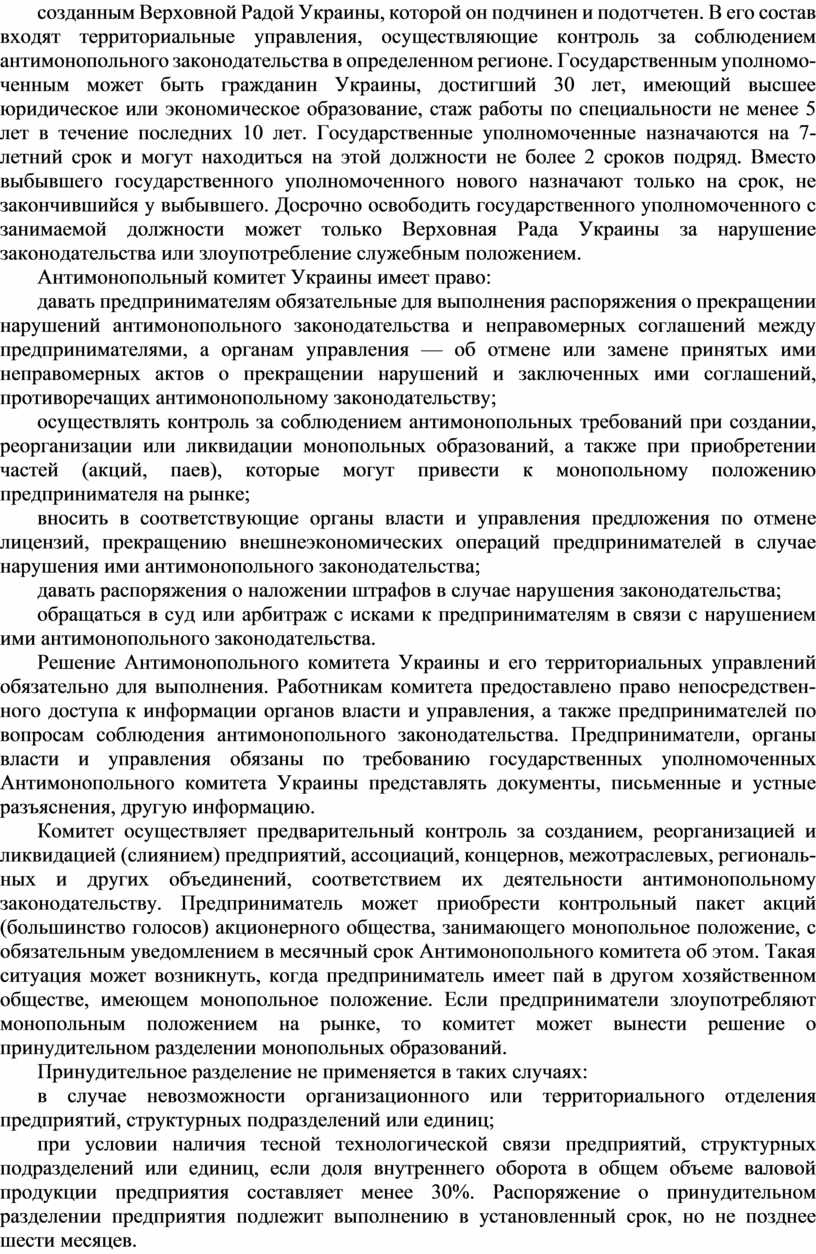 созданным Верховной Радой Украины, которой он подчинен и подотчетен. В его состав входят территориальные управления, осуществляющие контроль за соблюдением антимонопольного законодательства в определенном регионе. Государственным уполномоченным может быть гражданин Украины, достигший 30 лет, имеющий высшее юридическое или экономическое образование, стаж работы по специальности не менее 5 лет в течение последних 10 лет. Государственные уполномоченные назначаются на 7-летний срок и могут находиться на этой должности не более 2 сроков подряд. Вместо выбывшего государственного уполномоченного нового назначают только на срок, не закончившийся у выбывшего. Досрочно освободить государственного уполномоченного с занимаемой должности может только Верховная Рада Украины за нарушение законодательства или злоупотребление служебным положением.

Антимонопольный комитет Украины имеет право:

давать предпринимателям обязательные для выполнения распоряжения о прекращении нарушений антимонопольного законодательства и неправомерных соглашений между предпринимателями, а органам управления — об отмене или замене принятых ими неправомерных актов о прекращении нарушений и заключенных ими соглашений, противоречащих антимонопольному законодательству;

осуществлять контроль за соблюдением антимонопольных требований при создании, реорганизации или ликвидации монопольных образований, а также при приобретении частей (акций, паев), которые могут привести к монопольному положению предпринимателя на рынке;

вносить в соответствующие органы власти и управления предложения по отмене лицензий, прекращению внешнеэкономических операций предпринимателей в случае нарушения ими антимонопольного законодательства;

давать распоряжения о наложении штрафов в случае нарушения законодательства;

обращаться в суд или арбитраж с исками к предпринимателям в связи с нарушением ими антимонопольного законодательства.

Решение Антимонопольного комитета Украины и его территориальных управлений обязательно для выполнения. Работникам комитета предоставлено право непосредственного доступа к информации органов власти и управления, а также предпринимателей по вопросам соблюдения антимонопольного законодательства. Предприниматели, органы власти и управления обязаны по требованию государственных уполномоченных Антимонопольного комитета Украины представлять документы, письменные и устные разъяснения, другую информацию.

Комитет осуществляет предварительный контроль за созданием, реорганизацией и ликвидацией (слиянием) предприятий, ассоциаций, концернов, межотраслевых, региональных и других объединений, соответствием их деятельности антимонопольному законодательству. Предприниматель может приобрести контрольный пакет акций (большинство голосов) акционерного общества, занимающего монопольное положение, с обязательным уведомлением в месячный срок Антимонопольного комитета об этом. Такая ситуация может возникнуть, когда предприниматель имеет пай в другом хозяйственном обществе, имеющем монопольное положение. Если предприниматели злоупотребляют монопольным положением на рынке, то комитет может вынести решение о принудительном разделении монопольных образований.

Принудительное разделение не применяется в таких случаях:

в случае невозможности организационного или территориального отделения предприятий, структурных подразделений или единиц;

при условии наличия тесной технологической связи предприятий, структурных подразделений или единиц, если доля внутреннего оборота в общем объеме валовой продукции предприятия составляет менее 30%. Распоряжение о принудительном разделении предприятия подлежит выполнению в установленный срок, но не позднее шести месяцев.